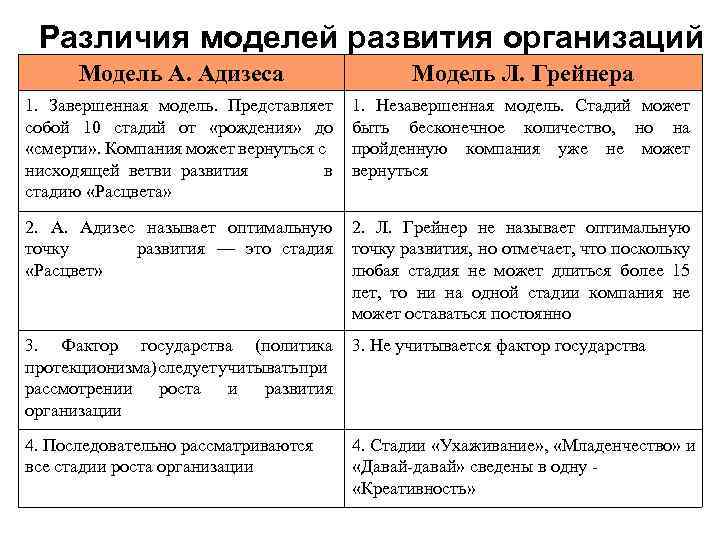 Различия моделей развития организаций

| Модель А. Адизеса | Модель Л. Грейнера |
|---|---|
| 1. Завершенная модель. Представляет собой 10 стадий от «рождения» до «смерти». Компания может вернуться с нисходящей ветви развития в стадию «Расцвета» | 1. Незавершенная модель. Стадий может быть бесконечное количество, но на пройденную компания уже не может вернуться |
| 2. А. Адизес называет оптимальную точку развития — это стадия «Расцвет» | 2. Л. Грейнер не называет оптимальную точку развития, но отмечает, что поскольку любая стадия не может длиться более 15 лет, то ни на одной стадии компания не может оставаться постоянно |
| 3. Фактор государства (политика протекционизма)следуетучитыватьпри рассмотрении роста и развития организации | 3. Не учитывается фактор государства |
| 4. Последовательно рассматриваются все стадии роста организации | 4. Стадии «Ухаживание», «Младенчество» и «Давай-давай» сведены в одну - «Креативность» |